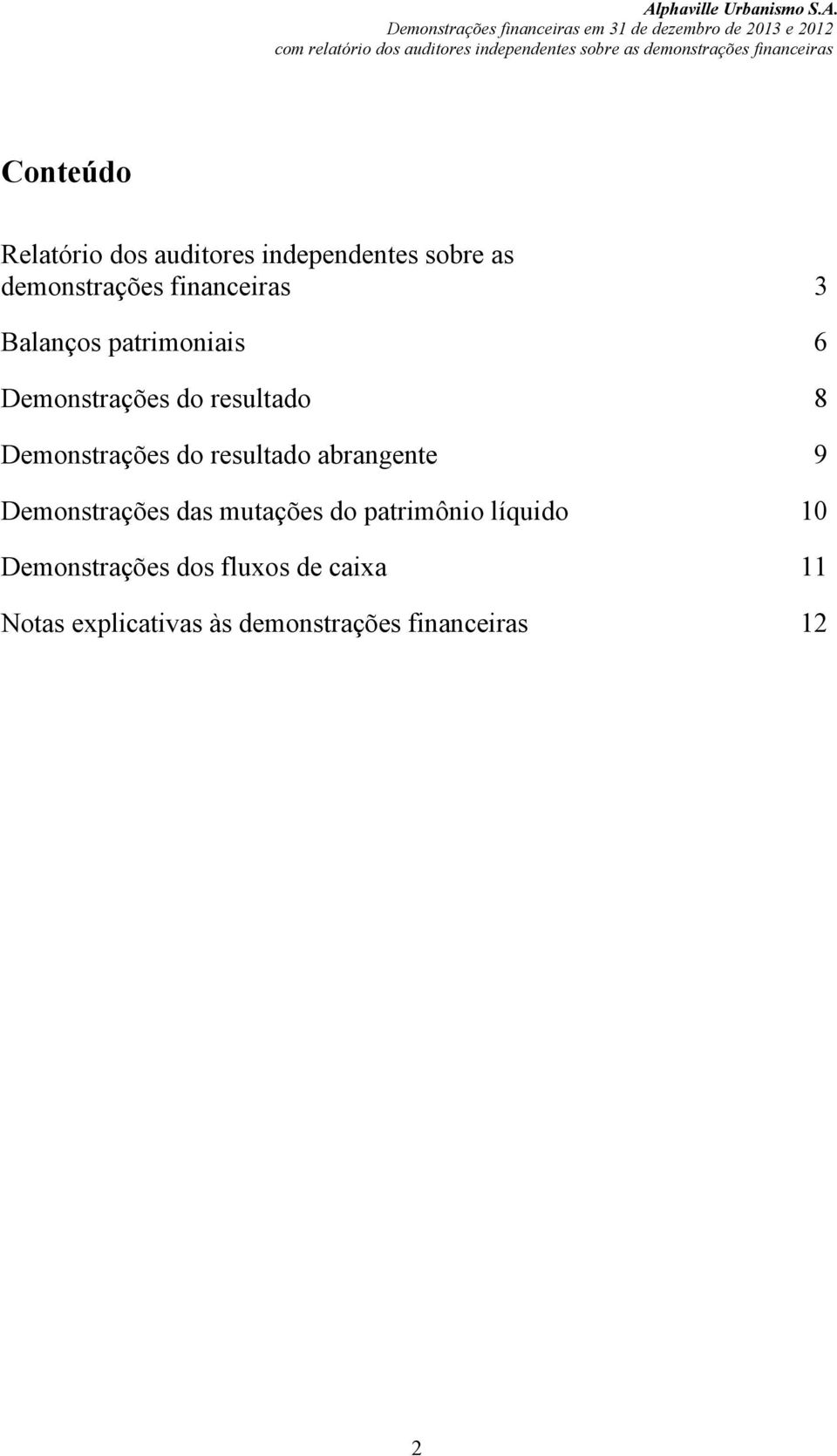 Alphaville Urbanismo S.A.
Demonstrações financeiras em 31 de dezembro de 2013 e 2012
com relatório dos auditores independentes sobre as demonstrações financeiras

Conteúdo

Relatório dos auditores independentes sobre as demonstrações financeiras 3

Balanços patrimoniais 6

Demonstrações do resultado 8

Demonstrações do resultado abrangente 9

Demonstrações das mutações do patrimônio líquido 10

Demonstrações dos fluxos de caixa 11

Notas explicativas às demonstrações financeiras 12

2